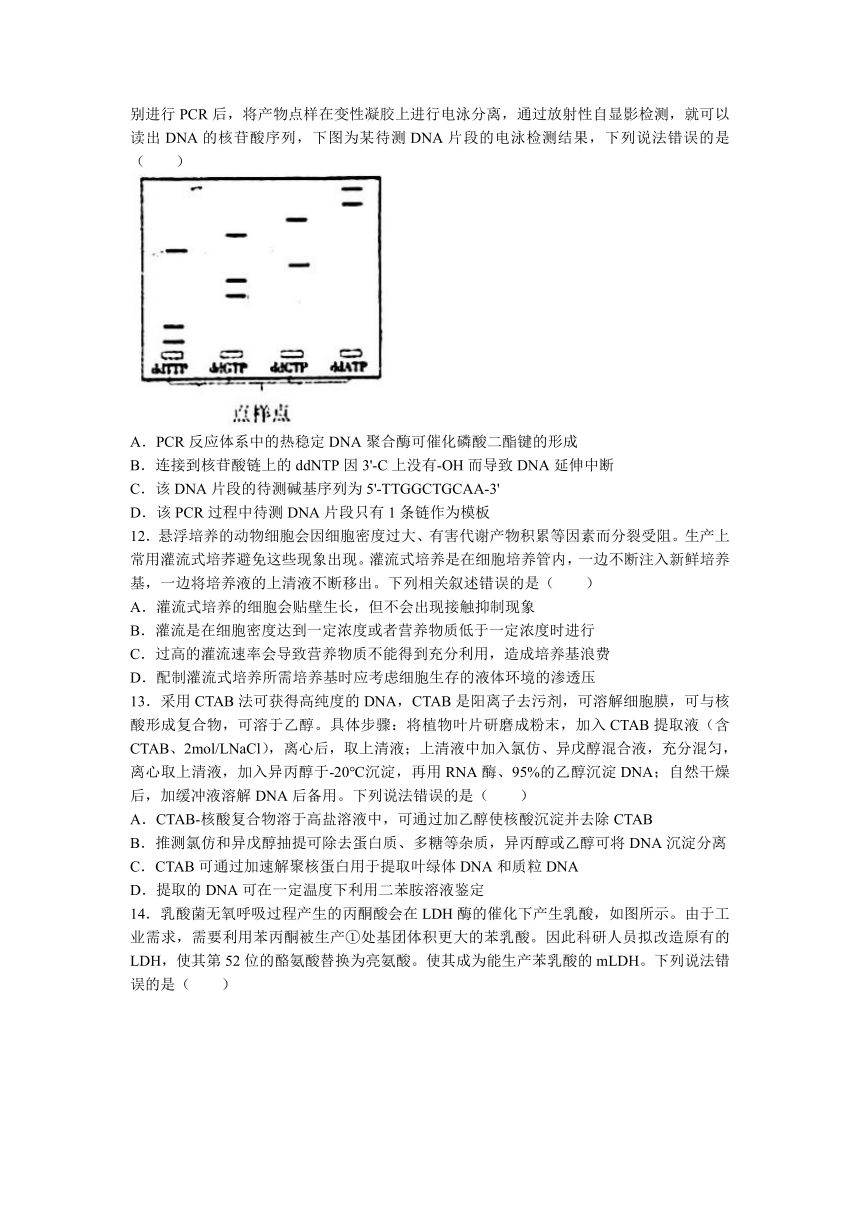 别进行 PCR 后，将产物点样在变性凝胶上进行电泳分离，通过放射性自显影检测，就可以读出 DNA 的核苷酸序列，下图为某待测 DNA 片段的电泳检测结果，下列说法错误的是（　　）

ddTTP　ddGTP　ddCTP　ddATP

点样点

A．PCR 反应体系中的热稳定 DNA 聚合酶可催化磷酸二酯键的形成
B．连接到核苷酸链上的 ddNTP 因 3'-C 上没有-OH 而导致 DNA 延伸中断
C．该 DNA 片段的待测碱基序列为 5'-TTGGCTGCAA-3'
D．该 PCR 过程中待测 DNA 片段只有 1 条链作为模板

12．悬浮培养的动物细胞会因细胞密度过大、有害代谢产物积累等因素而分裂受阻。生产上常用灌流式培养避免这些现象出现。灌流式培养是在细胞培养管内，一边不断注入新鲜培养基，一边将培养液的上清液不断移出。下列相关叙述错误的是（　　）
A．灌流式培养的细胞会贴壁生长，但不会出现接触抑制现象
B．灌流是在细胞密度达到一定浓度或者营养物质低于一定浓度时进行
C．过高的灌流速率会导致营养物质不能得到充分利用，造成培养基浪费
D．配制灌流式培养所需培养基时应考虑细胞生存的液体环境的渗透压

13．采用 CTAB 法可获得高纯度的 DNA，CTAB 是阳离子去污剂，可溶解细胞膜，可与核酸形成复合物，可溶于乙醇。具体步骤：将植物叶片研磨成粉末，加入 CTAB 提取液（含 CTAB、2mol/LNaCl），离心后，取上清液；上清液中加入氯仿、异戊醇混合液，充分混匀，离心取上清液，加入异丙醇于-20℃沉淀，再用 RNA 酶、95%的乙醇沉淀 DNA；自然干燥后，加缓冲液溶解 DNA 后备用。下列说法错误的是（　　）
A．CTAB-核酸复合物溶于高盐溶液中，可通过加乙醇使核酸沉淀并去除 CTAB
B．推测氯仿和异戊醇抽提可除去蛋白质、多糖等杂质，异丙醇或乙醇可将 DNA 沉淀分离
C．CTAB 可通过加速解聚核蛋白用于提取叶绿体 DNA 和质粒 DNA
D．提取的 DNA 可在一定温度下利用二苯胺溶液鉴定

14．乳酸菌无氧呼吸过程产生的丙酮酸会在 LDH 酶的催化下产生乳酸，如图所示。由于工业需求，需要利用苯丙酮被生产①处基团体积更大的苯乳酸。因此科研人员拟改造原有的 LDH，使其第 52 位的酪氨酸替换为亮氨酸。使其成为能生产苯乳酸的 mLDH。下列说法错误的是（　　）